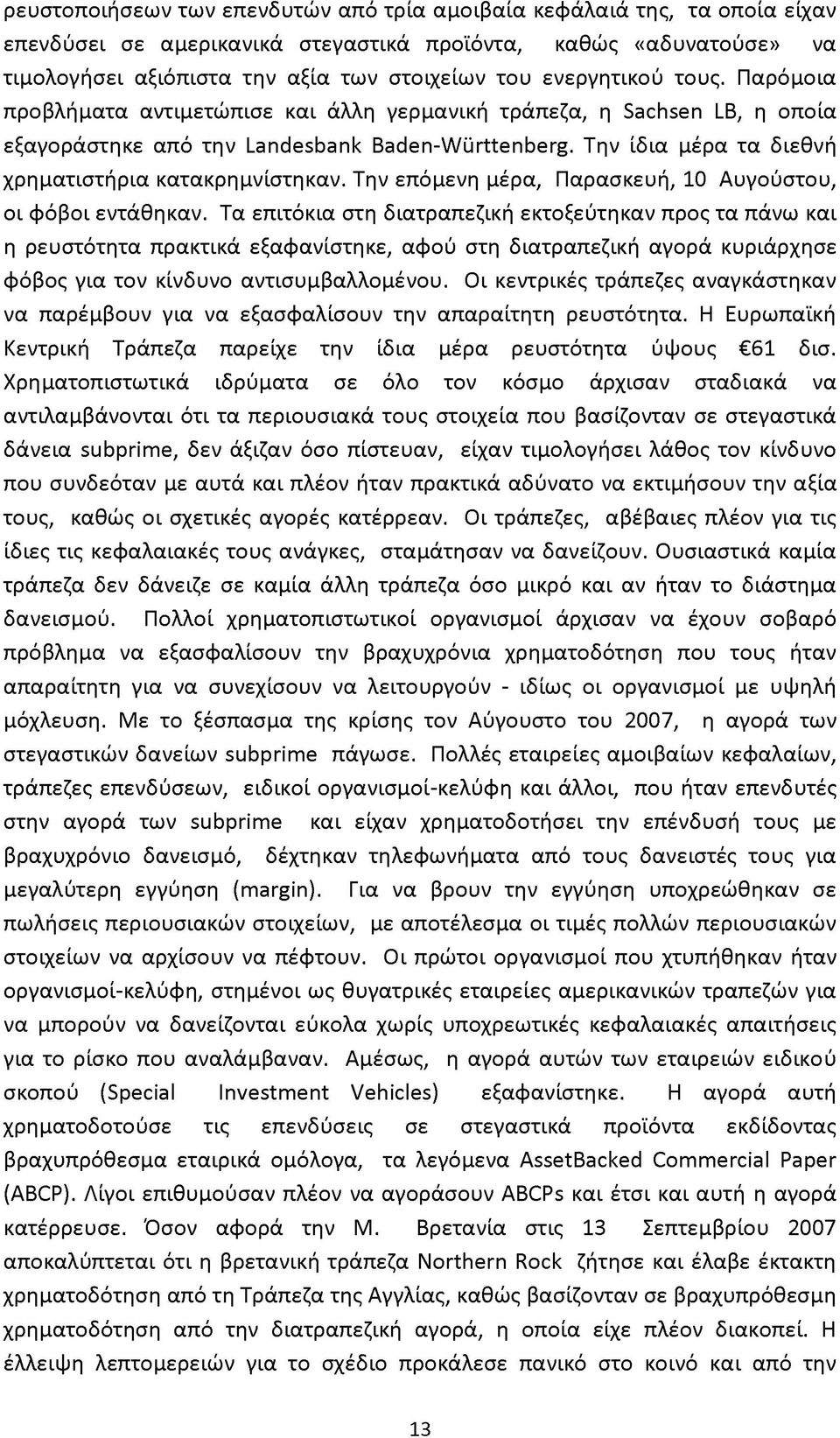 ρευστοποιήσεων των επενδυτών από τρία αμοιβαία κεφάλαιά της, τα οποία είχαν επενδύσει σε αμερικανικά στεγαστικά προϊόντα, καθώς «αδυνατούσε» να τιμολογήσει αξιόπιστα την αξία των στοιχείων του ενεργητικού τους. Παρόμοια προβλήματα αντιμετώπισε και άλλη γερμανική τράπεζα, η Sachsen LB, η οποία εξαγοράστηκε από την Landesbank Baden-Württenberg. Την ίδια μέρα τα διεθνή χρηματιστήρια κατακρημνίστηκαν. Την επόμενη μέρα, Παρασκευή, 10 Αυγούστου, οι φόβοι εντάθηκαν. Τα επιτόκια στη διατραπεζική εκτοξεύτηκαν προς τα πάνω και η ρευστότητα πρακτικά εξαφανίστηκε, αφού στη διατραπεζική αγορά κυριάρχησε φόβος για τον κίνδυνο αντισυμβαλλομένου. Οι κεντρικές τράπεζες αναγκάστηκαν να παρέμβουν για να εξασφαλίσουν την απαραίτητη ρευστότητα. Η Ευρωπαϊκή Κεντρική Τράπεζα παρείχε την ίδια μέρα ρευστότητα ύψους €61 δισ. Χρηματοπιστωτικά ιδρύματα σε όλο τον κόσμο άρχισαν σταδιακά να αντιλαμβάνονται ότι τα περιουσιακά τους στοιχεία που βασίζονταν σε στεγαστικά δάνεια subprime, δεν άξιζαν όσο πίστευαν, είχαν τιμολογήσει λάθος τον κίνδυνο που συνδεόταν με αυτά και πλέον ήταν πρακτικά αδύνατο να εκτιμήσουν την αξία τους, καθώς οι σχετικές αγορές κατέρρεαν. Οι τράπεζες, αβέβαιες πλέον για τις ίδιες τις κεφαλαιακές τους ανάγκες, σταμάτησαν να δανείζουν. Ουσιαστικά καμία τράπεζα δεν δάνειζε σε καμία άλλη τράπεζα όσο μικρό και αν ήταν το διάστημα δανεισμού. Πολλοί χρηματοπιστωτικοί οργανισμοί άρχισαν να έχουν σοβαρό πρόβλημα να εξασφαλίσουν την βραχυχρόνια χρηματοδότηση που τους ήταν απαραίτητη για να συνεχίσουν να λειτουργούν - ιδίως οι οργανισμοί με υψηλή μόχλευση. Με το ξέσπασμα της κρίσης τον Αύγουστο του 2007, η αγορά των στεγαστικών δανείων subprime πάγωσε. Πολλές εταιρείες αμοιβαίων κεφαλαίων, τράπεζες επενδύσεων, ειδικοί οργανισμοί-κελύφη και άλλοι, που ήταν επενδυτές στην αγορά των subprime και είχαν χρηματοδοτήσει την επένδυσή τους με βραχυχρόνιο δανεισμό, δέχτηκαν τηλεφωνήματα από τους δανειστές τους για μεγαλύτερη εγγύηση (margin). Για να βρουν την εγγύηση υποχρεώθηκαν σε πωλήσεις περιουσιακών στοιχείων, με αποτέλεσμα οι τιμές πολλών περιουσιακών στοιχείων να αρχίσουν να πέφτουν. Οι πρώτοι οργανισμοί που χτυπήθηκαν ήταν οργανισμοί-κελύφη, στημένοι ως θυγατρικές εταιρείες αμερικανικών τραπεζών για να μπορούν να δανείζονται εύκολα χωρίς υποχρεωτικές κεφαλαιακές απαιτήσεις για το ρίσκο που αναλάμβαναν. Αμέσως, η αγορά αυτών των εταιρειών ειδικού σκοπού (Special Investment Vehicles) εξαφανίστηκε. Η αγορά αυτή χρηματοδοτούσε τις επενδύσεις σε στεγαστικά προϊόντα εκδίδοντας βραχυπρόθεσμα εταιρικά ομόλογα, τα λεγόμενα AssetBacked Commercial Paper (ABCP). Λίγοι επιθυμούσαν πλέον να αγοράσουν ABCPs και έτσι και αυτή η αγορά κατέρρευσε. Όσον αφορά την Μ. Βρετανία στις 13 Σεπτεμβρίου 2007 αποκαλύπτεται ότι η βρετανική τράπεζα Northern Rock ζήτησε και έλαβε έκτακτη χρηματοδότηση από τη Τράπεζα της Αγγλίας, καθώς βασίζονταν σε βραχυπρόθεσμη χρηματοδότηση από την διατραπεζική αγορά, η οποία είχε πλέον διακοπεί. Η έλλειψη λεπτομερειών για το σχέδιο προκάλεσε πανικό στο κοινό και από την

13